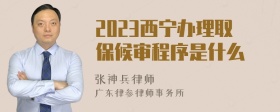 2023西宁办理取保候审程序是什么

张神兵律师
广东律参律师事务所